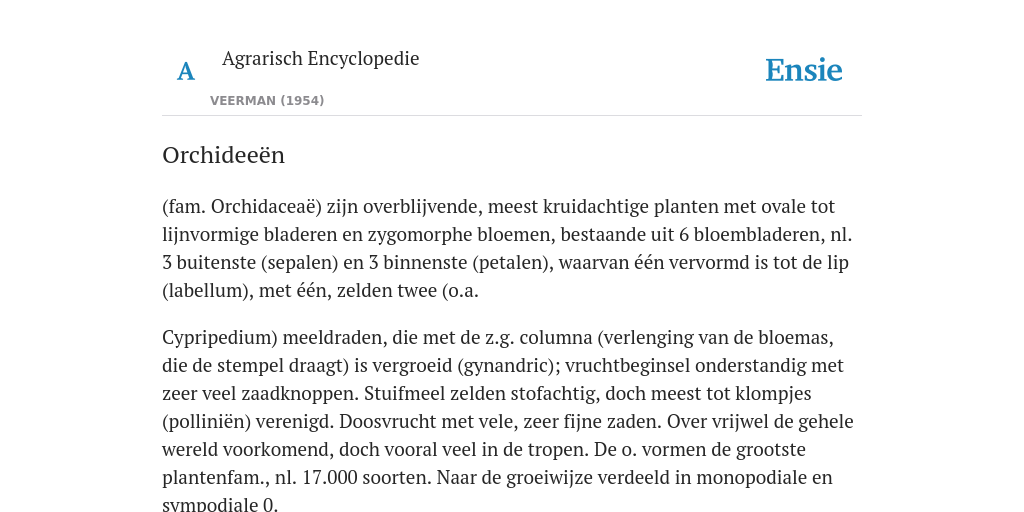 A

Agrarisch Encyclopedie

VEERMAN (1954)

Ensie

Orchideeën

(fam. Orchidaceaë) zijn overblijvende, meest kruidachtige planten met ovale tot lijnvormige bladeren en zygomorphe bloemen, bestaande uit 6 bloembladeren, nl. 3 buitenste (sepalen) en 3 binnenste (petalen), waarvan één vervormd is tot de lip (labellum), met één, zelden twee (o.a.

Cypripedium) meeldraden, die met de z.g. columna (verlenging van de bloemas, die de stempel draagt) is vergroeid (gynandric); vruchtbeginsel onderstandig met zeer veel zaadknoppen. Stuifmeel zelden stofachtig, doch meest tot klompjes (polliniën) verenigd. Doosvrucht met vele, zeer fijne zaden. Over vrijwel de gehele wereld voorkomend, doch vooral veel in de tropen. De o. vormen de grootste plantenfam., nl. 17.000 soorten. Naar de groeiwijze verdeeld in monopodiale en sympodiale 0.